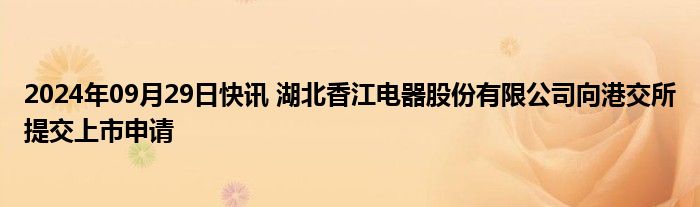 2024年09月29日快讯 湖北香江电器股份有限公司向港交所提交上市申请